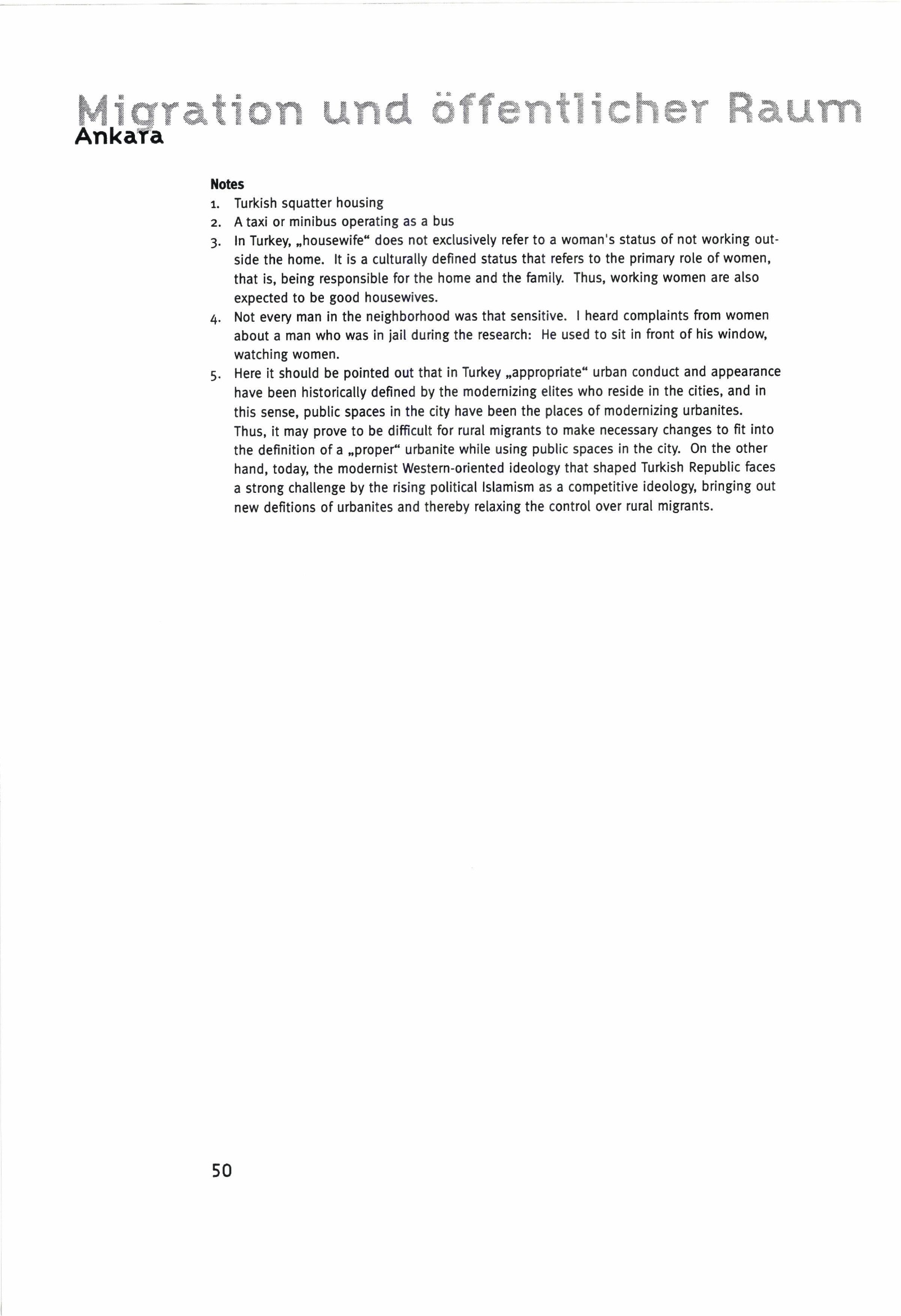 Migration und öffentlicher Raum
Ankara

Notes
1. Turkish squatter housing
2. A taxi or minibus operating as a bus
3. In Turkey, „housewife“ does not exclusively refer to a woman's status of not working outside the home. It is a culturally defined status that refers to the primary role of women, that is, being responsible for the home and the family. Thus, working women are also expected to be good housewives.
4. Not every man in the neighborhood was that sensitive. I heard complaints from women about a man who was in jail during the research: He used to sit in front of his window, watching women.
5. Here it should be pointed out that in Turkey „appropriate“ urban conduct and appearance have been historically defined by the modernizing elites who reside in the cities, and in this sense, public spaces in the city have been the places of modernizing urbanites. Thus, it may prove to be difficult for rural migrants to make necessary changes to fit into the definition of a „proper“ urbanite while using public spaces in the city. On the other hand, today, the modernist Western-oriented ideology that shaped Turkish Republic faces a strong challenge by the rising political Islamism as a competitive ideology, bringing out new defitions of urbanites and thereby relaxing the control over rural migrants.

50